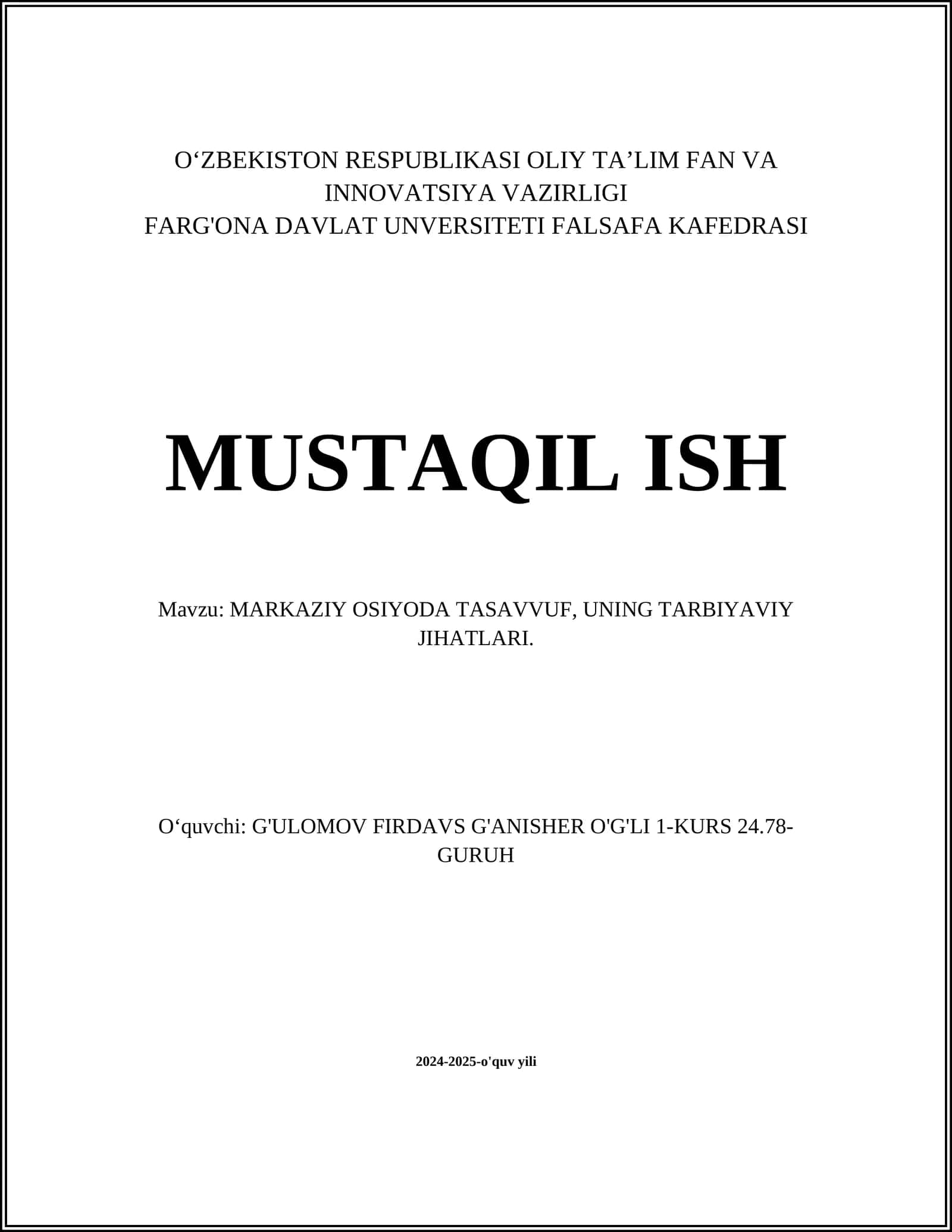 O‘ZBEKISTON RESPUBLIKASI OLIY TA’LIM FAN VA INNOVATSIYA VAZIRLIGI
FARG'ONA DAVLAT UNVERSITETI FALSAFA KAFEDRASI

MUSTAQIL ISH

Mavzu: MARKAZIY OSIYODA TASAVVUF, UNING TARBIYAVIY JIHATLARI.

O‘quvchi: G'ULOMOV FIRDAVS G'ANISHER O'G'LI 1-KURS 24.78-GURUH

2024-2025-o'quv yili